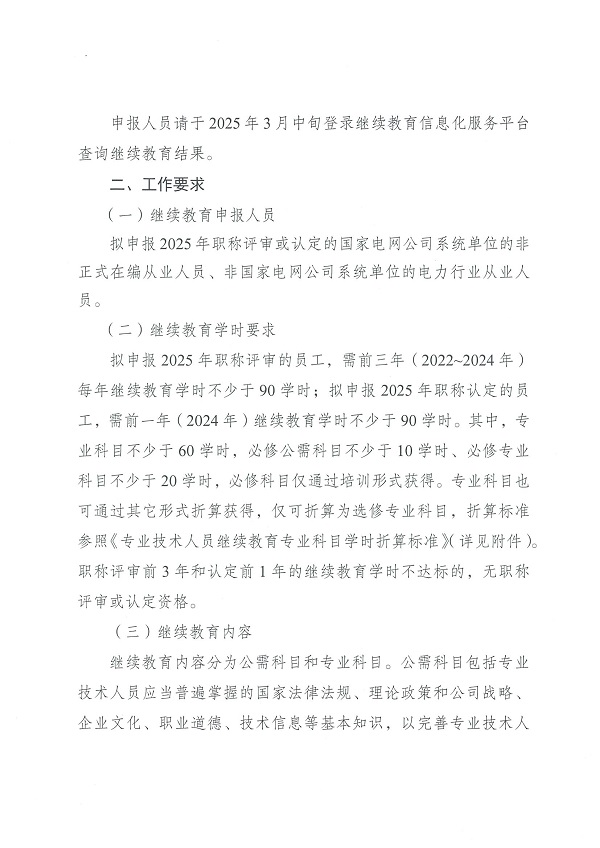 申报人员请于2025年3月中旬登录继续教育信息化服务平台查询继续教育结果。

二、工作要求

（一）继续教育申报人员

拟申报2025年职称评审或认定的国家电网公司系统单位的非正式在编从业人员、非国家电网公司系统单位的电力行业从业人员。

（二）继续教育学时要求

拟申报2025年职称评审的员工，需前三年（2022~2024年）每年继续教育学时不少于90学时；拟申报2025年职称认定的员工，需前一年（2024年）继续教育学时不少于90学时。其中，专业科目不少于60学时，必修公需科目不少于10学时、必修专业科目不少于20学时，必修科目仅通过培训形式获得。专业科目也可通过其它形式折算获得，仅可折算为选修专业科目，折算标准参照《专业技术人员继续教育专业科目学时折算标准》(详见附件)。职称评审前3年和认定前1年的继续教育学时不达标的，无职称评审或认定资格。

（三）继续教育内容

继续教育内容分为公需科目和专业科目。公需科目包括专业技术人员应当普遍掌握的国家法律法规、理论政策和公司战略、企业文化、职业道德、技术信息等基本知识，以完善专业技术人